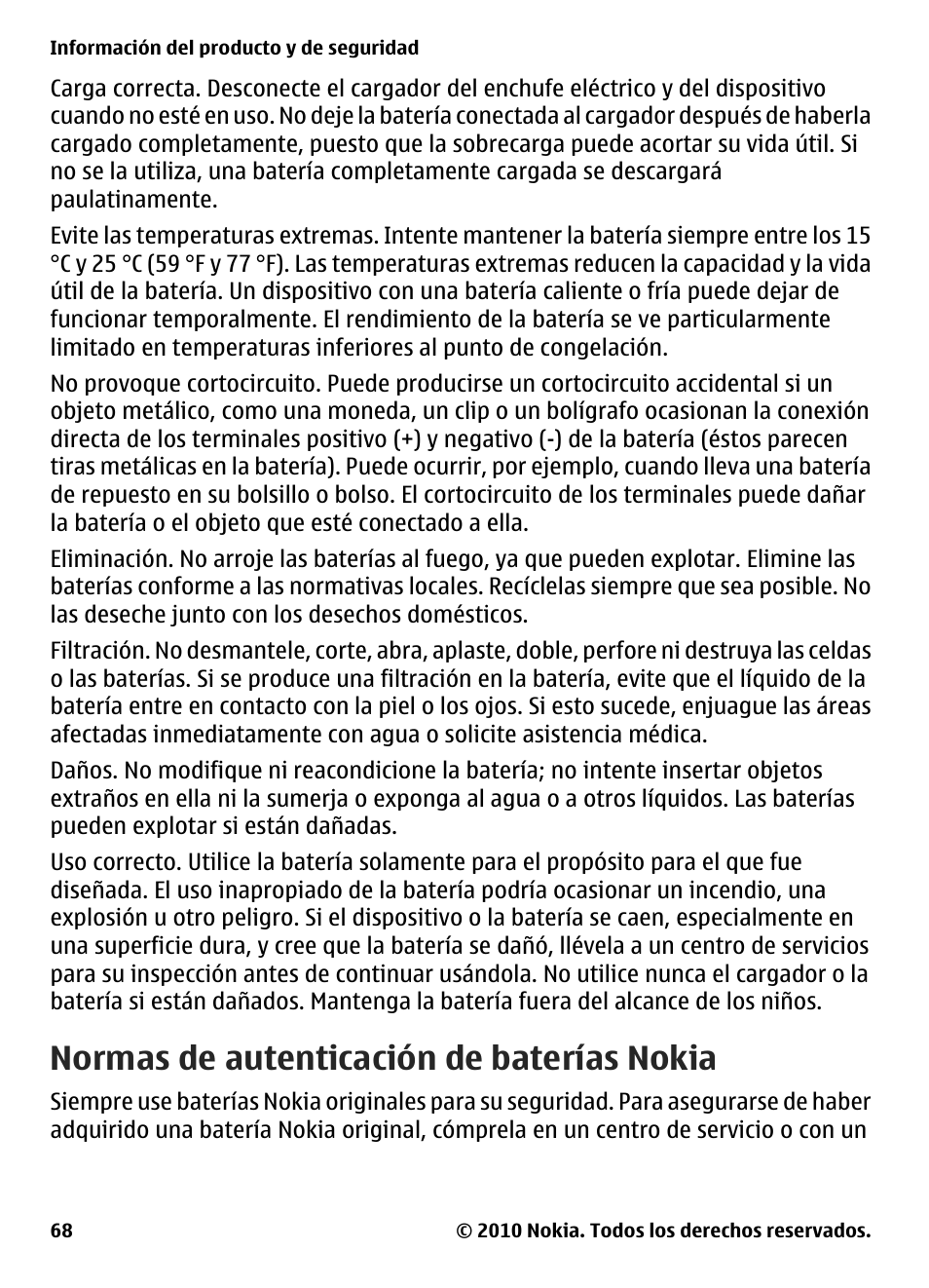 Información del producto y de seguridad

Carga correcta. Desconecte el cargador del enchufe eléctrico y del dispositivo cuando no esté en uso. No deje la batería conectada al cargador después de haberla cargado completamente, puesto que la sobrecarga puede acortar su vida útil. Si no se la utiliza, una batería completamente cargada se descargará paulatinamente.

Evite las temperaturas extremas. Intente mantener la batería siempre entre los 15 °C y 25 °C (59 °F y 77 °F). Las temperaturas extremas reducen la capacidad y la vida útil de la batería. Un dispositivo con una batería caliente o fría puede dejar de funcionar temporalmente. El rendimiento de la batería se ve particularmente limitado en temperaturas inferiores al punto de congelación.

No provoque cortocircuito. Puede producirse un cortocircuito accidental si un objeto metálico, como una moneda, un clip o un bolígrafo ocasionan la conexión directa de los terminales positivo (+) y negativo (-) de la batería (éstos parecen tiras metálicas en la batería). Puede ocurrir, por ejemplo, cuando lleva una batería de repuesto en su bolsillo o bolso. El cortocircuito de los terminales puede dañar la batería o el objeto que esté conectado a ella.

Eliminación. No arroje las baterías al fuego, ya que pueden explotar. Elimine las baterías conforme a las normativas locales. Recíclelas siempre que sea posible. No las deseche junto con los desechos domésticos.

Filtración. No desmantele, corte, abra, aplaste, doble, perfore ni destruya las celdas o las baterías. Si se produce una filtración en la batería, evite que el líquido de la batería entre en contacto con la piel o los ojos. Si esto sucede, enjuague las áreas afectadas inmediatamente con agua o solicite asistencia médica.

Daños. No modifique ni reacondicione la batería; no intente insertar objetos extraños en ella ni la sumerja o exponga al agua o a otros líquidos. Las baterías pueden explotar si están dañadas.

Uso correcto. Utilice la batería solamente para el propósito para el que fue diseñada. El uso inapropiado de la batería podría ocasionar un incendio, una explosión u otro peligro. Si el dispositivo o la batería se caen, especialmente en una superficie dura, y cree que la batería se dañó, llévela a un centro de servicios para su inspección antes de continuar usándola. No utilice nunca el cargador o la batería si están dañados. Mantenga la batería fuera del alcance de los niños.

Normas de autenticación de baterías Nokia

Siempre use baterías Nokia originales para su seguridad. Para asegurarse de haber adquirido una batería Nokia original, cómprela en un centro de servicio o con un

68 © 2010 Nokia. Todos los derechos reservados.